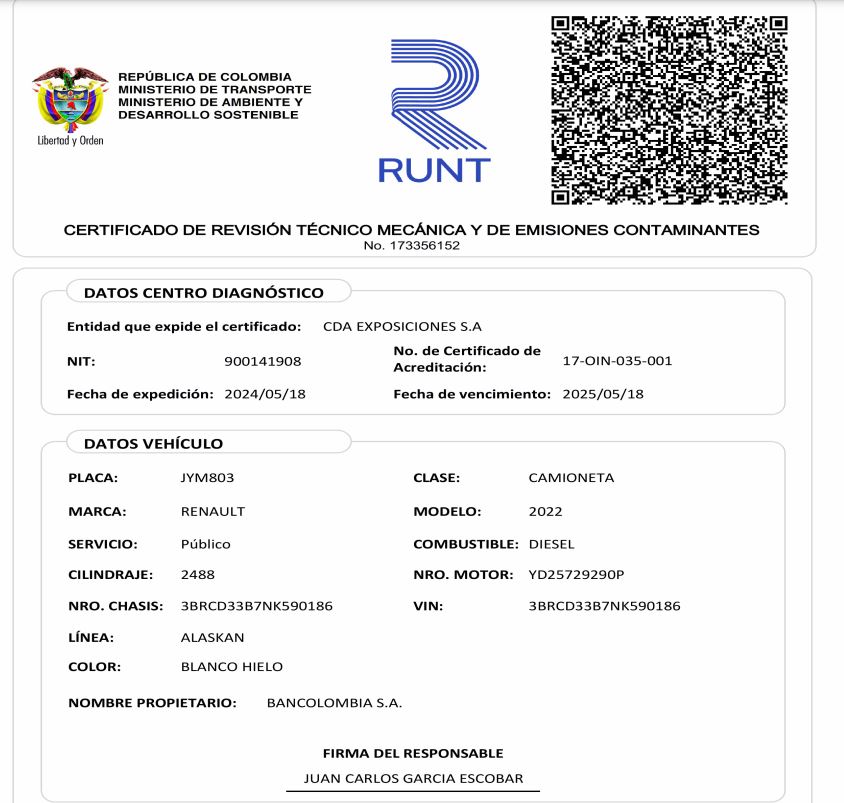 Libertad y Orden

REPÚBLICA DE COLOMBIA
MINISTERIO DE TRANSPORTE
MINISTERIO DE AMBIENTE Y DESARROLLO SOSTENIBLE

RUNT

CERTIFICADO DE REVISIÓN TÉCNICO MECÁNICA Y DE EMISIONES CONTAMINANTES
No. 173356152

DATOS CENTRO DIAGNÓSTICO

Entidad que expide el certificado: CDA EXPOSICIONES S.A

NIT: 900141908

No. de Certificado de Acreditación: 17-OIN-035-001

Fecha de expedición: 2024/05/18

Fecha de vencimiento: 2025/05/18

DATOS VEHÍCULO

PLACA: JYM803
CLASE: CAMIONETA
MARCA: RENAULT
MODELO: 2022
SERVICIO: Público
COMBUSTIBLE: DIESEL
CILINDRAJE: 2488
NRO. MOTOR: YD25729290P
NRO. CHASIS: 3BRCD33B7NK590186
VIN: 3BRCD33B7NK590186
LÍNEA: ALASKAN
COLOR: BLANCO HIELO

NOMBRE PROPIETARIO: BANCOLOMBIA S.A.

FIRMA DEL RESPONSABLE
JUAN CARLOS GARCIA ESCOBAR